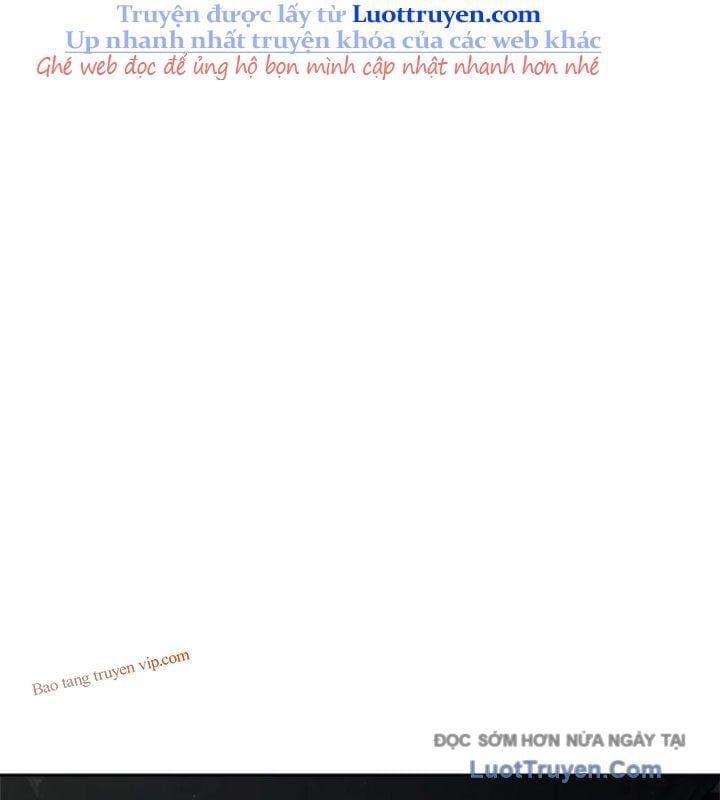 Truyện được lấy từ Luottruyen.com
Up nhanh nhất truyện khóa của các web khác
Ghé web đọc để ủng hộ bọn mình cập nhật nhanh hơn nhé

Bao tang truyen vip.com

ĐỌC SỚM HƠN NỬA NGÀY TẠI
LuotTruyen.Com